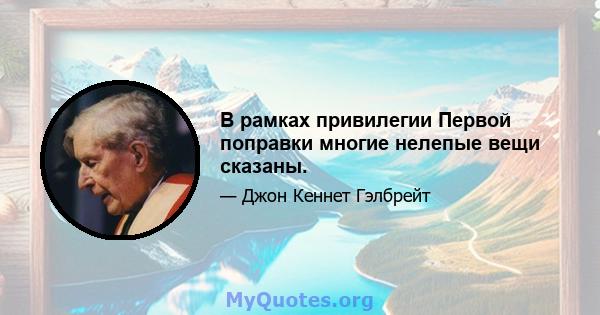 В рамках привилегии Первой поправки многие нелепые вещи сказаны.

— Джон Кеннет Гэлбрейт

MyQuotes.org